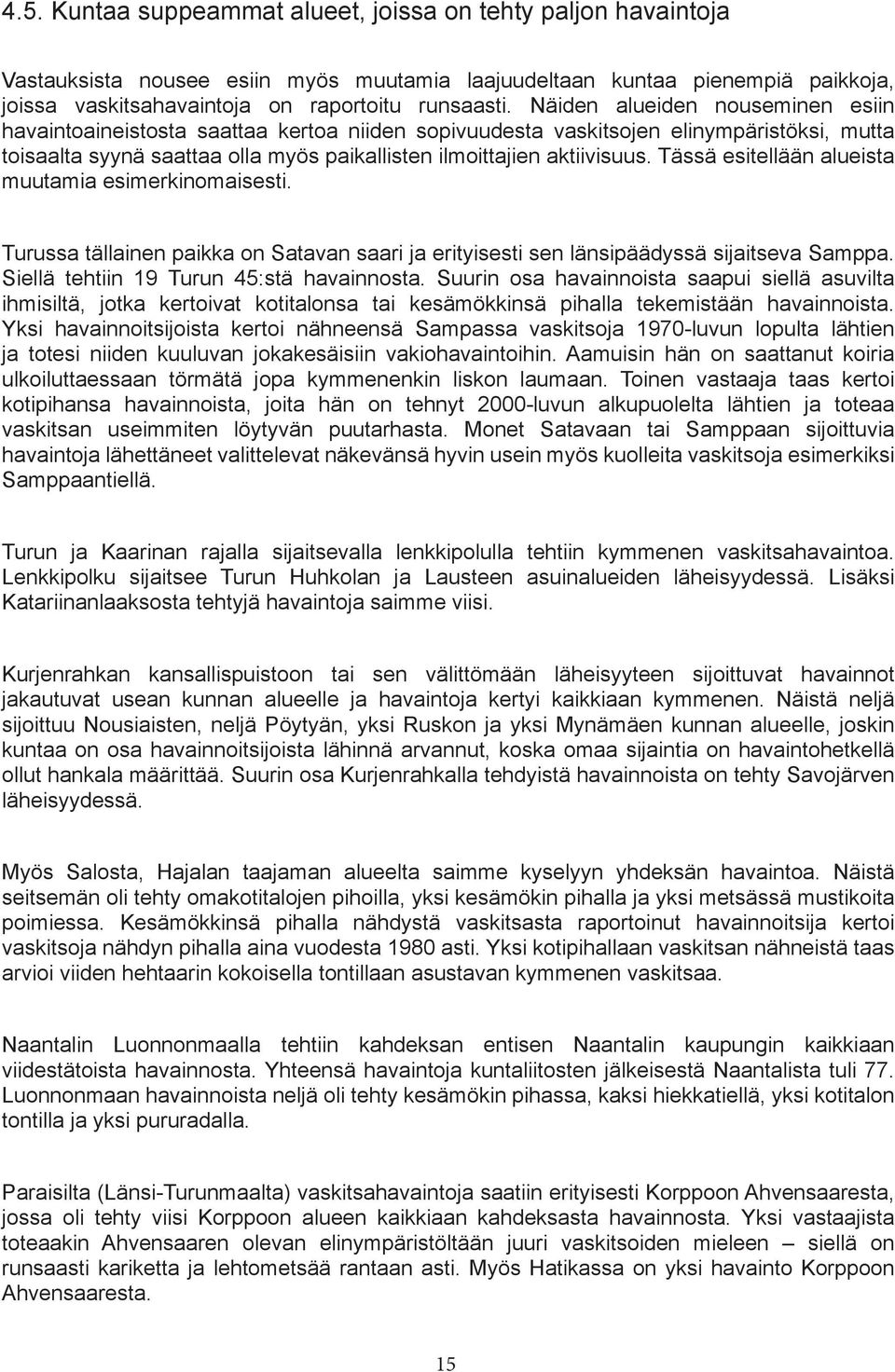 4.5. Kuntaa suppeammat alueet, joissa on tehty paljon havaintoja

Vastauksista nousee esiin myös muutamia laajuudeltaan kuntaa pienempiä paikkoja, joissa vaskitsahavaintoja on raportoitu runsaasti. Näiden alueiden nouseminen esiin havaintoaineistosta saattaa kertoa niiden sopivuudesta vaskitsojen elinympäristöksi, mutta toisaalta syynä saattaa olla myös paikallisten ilmoittajien aktiivisuus. Tässä esitellään alueista muutamia esimerkinomaisesti.

Turussa tällainen paikka on Satavan saari ja erityisesti sen länsipäädyssä sijaitseva Samppa. Siellä tehtiin 19 Turun 45:stä havainnosta. Suurin osa havainnoista saapui siellä asuvilta ihmisiltä, jotka kertoivat kotitalonsa tai kesämökkinsä pihalla tekemistään havainnoista. Yksi havainnoitsijoista kertoi nähneensä Sampassa vaskitsoja 1970-luvun lopulta lähtien ja totesi niiden kuuluvan jokakesäisiin vakiohavaintoihin. Aamuisin hän on saattanut koiria ulkoiluttaessaan törmätä jopa kymmenenkin liskon laumaan. Toinen vastaaja taas kertoi kotipihansa havainnoista, joita hän on tehnyt 2000-luvun alkupuolelta lähtien ja toteaa vaskitsan useimmiten löytyvän puutarhasta. Monet Satavaan tai Samppaan sijoittuvia havaintoja lähettäneet valittelevat näkevänsä hyvin usein myös kuolleita vaskitsoja esimerkiksi Samppaantiellä.

Turun ja Kaarinan rajalla sijaitsevalla lenkkipolulla tehtiin kymmenen vaskitsahavaintoa. Lenkkipolku sijaitsee Turun Huhkolan ja Lausteen asuinalueiden läheisyydessä. Lisäksi Katariinanlaaksosta tehtyjä havaintoja saimme viisi.

Kurjenrahkan kansallispuistoon tai sen välittömään läheisyyteen sijoittuvat havainnot jakautuvat usean kunnan alueelle ja havaintoja kertyi kaikkiaan kymmenen. Näistä neljä sijoittuu Nousiaisten, neljä Pöytyän, yksi Ruskon ja yksi Mynämäen kunnan alueelle, joskin kuntaa on osa havainnoitsijoista lähinnä arvannut, koska omaa sijaintia on havaintohetkellä ollut hankala määrittää. Suurin osa Kurjenrahkalla tehdyistä havainnoista on tehty Savojärven läheisyydessä.

Myös Salosta, Hajalan taajaman alueelta saimme kyselyyn yhdeksän havaintoa. Näistä seitsemän oli tehty omakotitalojen pihoilla, yksi kesämökin pihalla ja yksi metsässä mustikoita poimiessa. Kesämökkinsä pihalla nähdystä vaskitsasta raportoinut havainnoitsija kertoi vaskitsoja nähdyn pihalla aina vuodesta 1980 asti. Yksi kotipihallaan vaskitsan nähneistä taas arvioi viiden hehtaarin kokoisella tontillaan asustavan kymmenen vaskitsaa.

Naantalin Luonnonmaalla tehtiin kahdeksan entisen Naantalin kaupungin kaikkiaan viidestätoista havainnosta. Yhteensä havaintoja kuntaliitosten jälkeisestä Naantalista tuli 77. Luonnonmaan havainnoista neljä oli tehty kesämökin pihassa, kaksi hiekkatiellä, yksi kotitalon tontilla ja yksi pururadalla.

Paraisilta (Länsi-Turunmaalta) vaskitsahavaintoja saatiin erityisesti Korppoon Ahvensaaresta, jossa oli tehty viisi Korppoon alueen kaikkiaan kahdeksasta havainnosta. Yksi vastaajista toteaakin Ahvensaaren olevan elinympäristöltään juuri vaskitsoiden mieleen – siellä on runsaasti kariketta ja lehtometsää rantaan asti. Myös Hatikassa on yksi havainto Korppoon Ahvensaaresta.

15